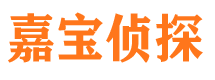 嘉宝侦探